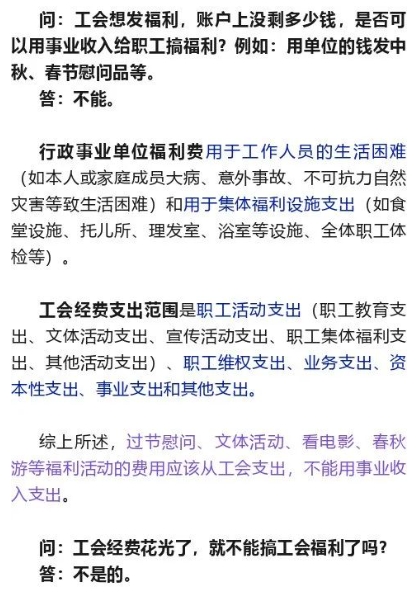 问：工会想发福利，账户上没剩多少钱，是否可以用事业收入给职工搞福利？例如：用单位的钱发中秋、春节慰问品等。
答：不能。

行政事业单位福利费用于工作人员的生活困难（如本人或家庭成员大病、意外事故、不可抗力自然灾害等致生活困难）和用于集体福利设施支出（如食堂设施、托儿所、理发室、浴室等设施、全体职工体检等）。

工会经费支出范围是职工活动支出（职工教育支出、文体活动支出、宣传活动支出、职工集体福利支出、其他活动支出）、职工维权支出、业务支出、资本性支出、事业支出和其他支出。

综上所述，过节慰问、文体活动、看电影、春秋游等福利活动的费用应该从工会支出，不能用事业收入支出。

问：工会经费花光了，就不能搞工会福利了吗？
答：不是的。